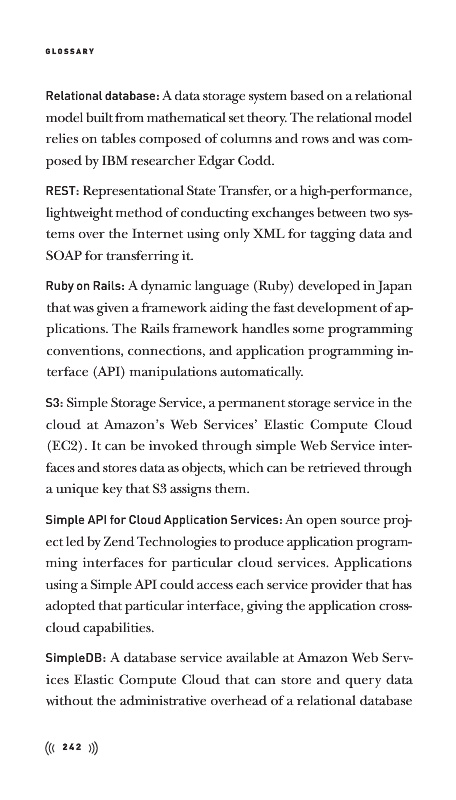 GLOSSARY

Relational database: A data storage system based on a relational model built from mathematical set theory. The relational model relies on tables composed of columns and rows and was composed by IBM researcher Edgar Codd.

REST: Representational State Transfer, or a high-performance, lightweight method of conducting exchanges between two systems over the Internet using only XML for tagging data and SOAP for transferring it.

Ruby on Rails: A dynamic language (Ruby) developed in Japan that was given a framework aiding the fast development of applications. The Rails framework handles some programming conventions, connections, and application programming interface (API) manipulations automatically.

S3: Simple Storage Service, a permanent storage service in the cloud at Amazon's Web Services' Elastic Compute Cloud (EC2). It can be invoked through simple Web Service interfaces and stores data as objects, which can be retrieved through a unique key that S3 assigns them.

Simple API for Cloud Application Services: An open source project led by Zend Technologies to produce application programming interfaces for particular cloud services. Applications using a Simple API could access each service provider that has adopted that particular interface, giving the application cross-cloud capabilities.

SimpleDB: A database service available at Amazon Web Services Elastic Compute Cloud that can store and query data without the administrative overhead of a relational database

((( 242 )))